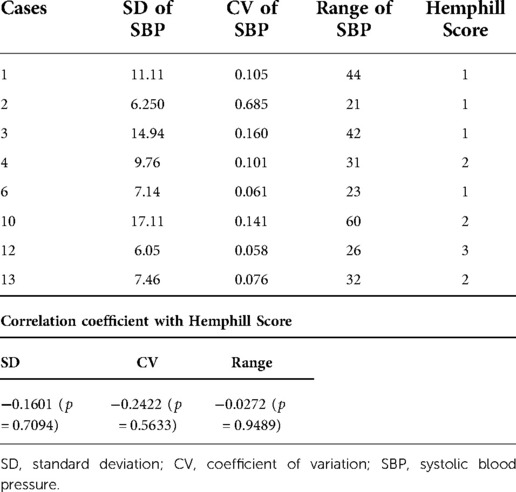 | Cases | SD of SBP | CV of SBP | Range of SBP | Hemphill Score |
|---|---|---|---|---|
| 1 | 11.11 | 0.105 | 44 | 1 |
| 2 | 6.250 | 0.685 | 21 | 1 |
| 3 | 14.94 | 0.160 | 42 | 1 |
| 4 | 9.76 | 0.101 | 31 | 2 |
| 6 | 7.14 | 0.061 | 23 | 1 |
| 10 | 17.11 | 0.141 | 60 | 2 |
| 12 | 6.05 | 0.058 | 26 | 3 |
| 13 | 7.46 | 0.076 | 32 | 2 |

Correlation coefficient with Hemphill Score

| SD | CV | Range |
|---|---|---|
| −0.1601 ($p$ = 0.7094) | −0.2422 ($p$ = 0.5633) | −0.0272 ($p$ = 0.9489) |

SD, standard deviation; CV, coefficient of variation; SBP, systolic blood pressure.